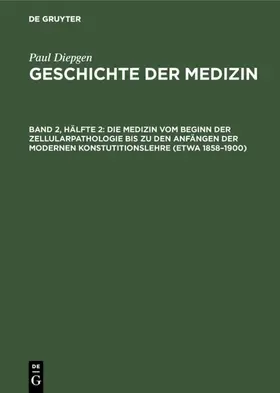 DE GRUYTER

Paul Diepgen
GESCHICHTE DER MEDIZIN

BAND 2, HÄLFTE 2: DIE MEDIZIN VOM BEGINN DER ZELLULARPATHOLOGIE BIS ZU DEN ANFÄNGEN DER MODERNEN KONSTUTITIONSLEHRE (ETWA 1858–1900)

DE
G